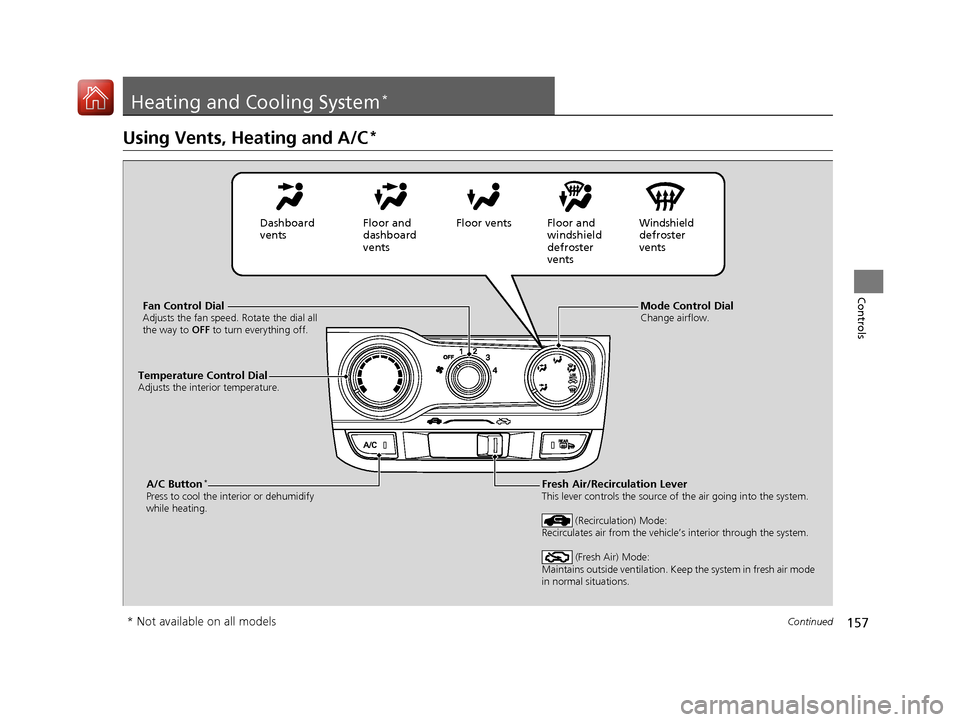 Heating and Cooling System*

Using Vents, Heating and A/C*

Dashboard vents

Floor and dashboard vents

Floor vents

Floor and windshield defroster vents

Windshield defroster vents

Fan Control Dial
Adjusts the fan speed. Rotate the dial all the way to OFF to turn everything off.

Mode Control Dial
Change airflow.

Temperature Control Dial
Adjusts the interior temperature.

OFF 1 2 3 4

A/C

A/C Button*
Press to cool the interior or dehumidify while heating.

Fresh Air/Recirculation Lever
This lever controls the source of the air going into the system.

(Recirculation) Mode:
Recirculates air from the vehicle's interior through the system.

(Fresh Air) Mode:
Maintains outside ventilation. Keep the system in fresh air mode in normal situations.

Controls

* Not available on all models

Continued

157

carmanualsonline.info